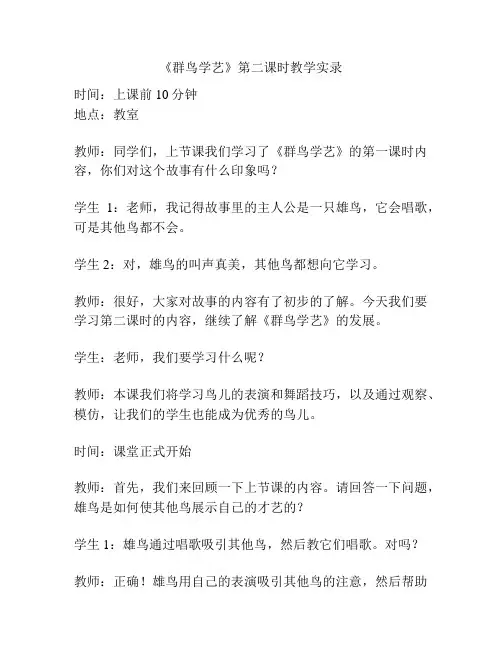 《群鸟学艺》第二课时教学实录

时间：上课前 10 分钟
地点：教室

教师：同学们，上节课我们学习了《群鸟学艺》的第一课时内容，你们对这个故事有什么印象吗？

学生 1：老师，我记得故事里的主人公是一只雄鸟，它会唱歌，可是其他鸟都不会。

学生 2：对，雄鸟的叫声真美，其他鸟都想向它学习。

教师：很好，大家对故事的内容有了初步的了解。今天我们要学习第二课时的内容，继续了解《群鸟学艺》的发展。

学生：老师，我们要学习什么呢？

教师：本课我们将学习鸟儿的表演和舞蹈技巧，以及通过观察、模仿，让我们的学生也能成为优秀的鸟儿。

时间：课堂正式开始

教师：首先，我们来回顾一下上节课的内容。请回答一下问题，雄鸟是如何使其他鸟展示自己的才艺的？

学生 1：雄鸟通过唱歌吸引其他鸟，然后教它们唱歌。对吗？

教师：正确！雄鸟用自己的表演吸引其他鸟的注意，然后帮助